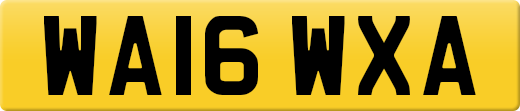 WA16 WXA